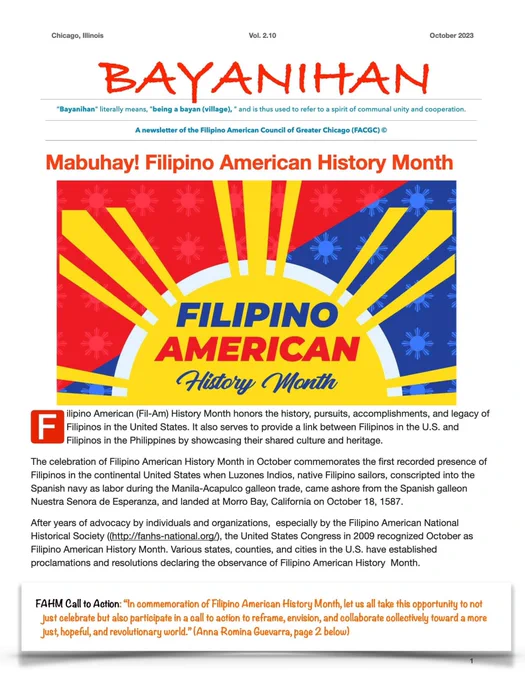 Chicago, Illinois Vol. 2.10 October 2023

BAYANIHAN

"Bayanihan" literally means, "being a bayan (village), " and is thus used to refer to a spirit of communal unity and cooperation.

A newsletter of the Filipino American Council of Greater Chicago (FACGC) ©

Mabuhay! Filipino American History Month

FILIPINO
AMERICAN
History Month

Filipino American (Fil-Am) History Month honors the history, pursuits, accomplishments, and legacy of Filipinos in the United States. It also serves to provide a link between Filipinos in the U.S. and Filipinos in the Philippines by showcasing their shared culture and heritage.

The celebration of Filipino American History Month in October commemorates the first recorded presence of Filipinos in the continental United States when Luzones Indios, native Filipino sailors, conscripted into the Spanish navy as labor during the Manila-Acapulco galleon trade, came ashore from the Spanish galleon Nuestra Senora de Esperanza, and landed at Morro Bay, California on October 18, 1587.

After years of advocacy by individuals and organizations, especially by the Filipino American National Historical Society ((http://fanhs-national.org/), the United States Congress in 2009 recognized October as Filipino American History Month. Various states, counties, and cities in the U.S. have established proclamations and resolutions declaring the observance of Filipino American History Month.

FAHM Call to Action: "In commemoration of Filipino American History Month, let us all take this opportunity to not just celebrate but also participate in a call to action to reframe, envision, and collaborate collectively toward a more just, hopeful, and revolutionary world." (Anna Romina Guevarra, page 2 below)

1